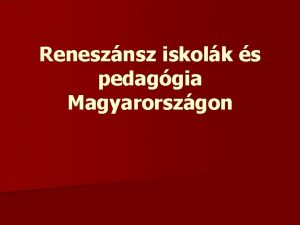 Reneszánsz iskolák és pedagógia Magyarországon